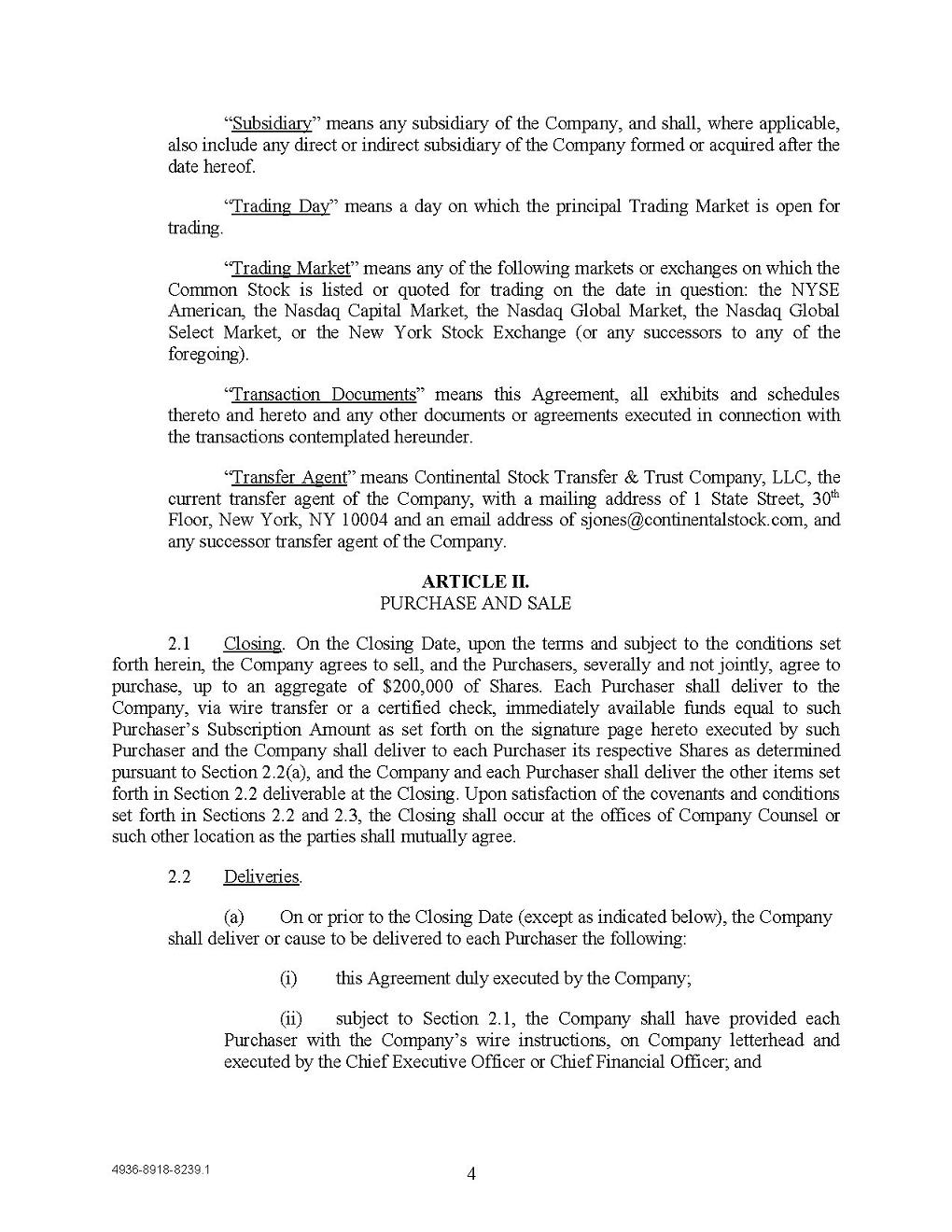 "Subsidiary" means any subsidiary of the Company, and shall, where applicable, also include any direct or indirect subsidiary of the Company formed or acquired after the date hereof.

"Trading Day" means a day on which the principal Trading Market is open for trading.

"Trading Market" means any of the following markets or exchanges on which the Common Stock is listed or quoted for trading on the date in question: the NYSE American, the Nasdaq Capital Market, the Nasdaq Global Market, the Nasdaq Global Select Market, or the New York Stock Exchange (or any successors to any of the foregoing).

"Transaction Documents" means this Agreement, all exhibits and schedules thereto and hereto and any other documents or agreements executed in connection with the transactions contemplated hereunder.

"Transfer Agent" means Continental Stock Transfer & Trust Company, LLC, the current transfer agent of the Company, with a mailing address of 1 State Street, 30$^{th}$ Floor, New York, NY 10004 and an email address of sjones@continentalstock.com, and any successor transfer agent of the Company.

ARTICLE II.
PURCHASE AND SALE

2.1 Closing. On the Closing Date, upon the terms and subject to the conditions set forth herein, the Company agrees to sell, and the Purchasers, severally and not jointly, agree to purchase, up to an aggregate of $200,000 of Shares. Each Purchaser shall deliver to the Company, via wire transfer or a certified check, immediately available funds equal to such Purchaser's Subscription Amount as set forth on the signature page hereto executed by such Purchaser and the Company shall deliver to each Purchaser its respective Shares as determined pursuant to Section 2.2(a), and the Company and each Purchaser shall deliver the other items set forth in Section 2.2 deliverable at the Closing. Upon satisfaction of the covenants and conditions set forth in Sections 2.2 and 2.3, the Closing shall occur at the offices of Company Counsel or such other location as the parties shall mutually agree.

2.2 Deliveries.

(a) On or prior to the Closing Date (except as indicated below), the Company shall deliver or cause to be delivered to each Purchaser the following:

(i) this Agreement duly executed by the Company;

(ii) subject to Section 2.1, the Company shall have provided each Purchaser with the Company's wire instructions, on Company letterhead and executed by the Chief Executive Officer or Chief Financial Officer; and

4936-8918-8239.1

4